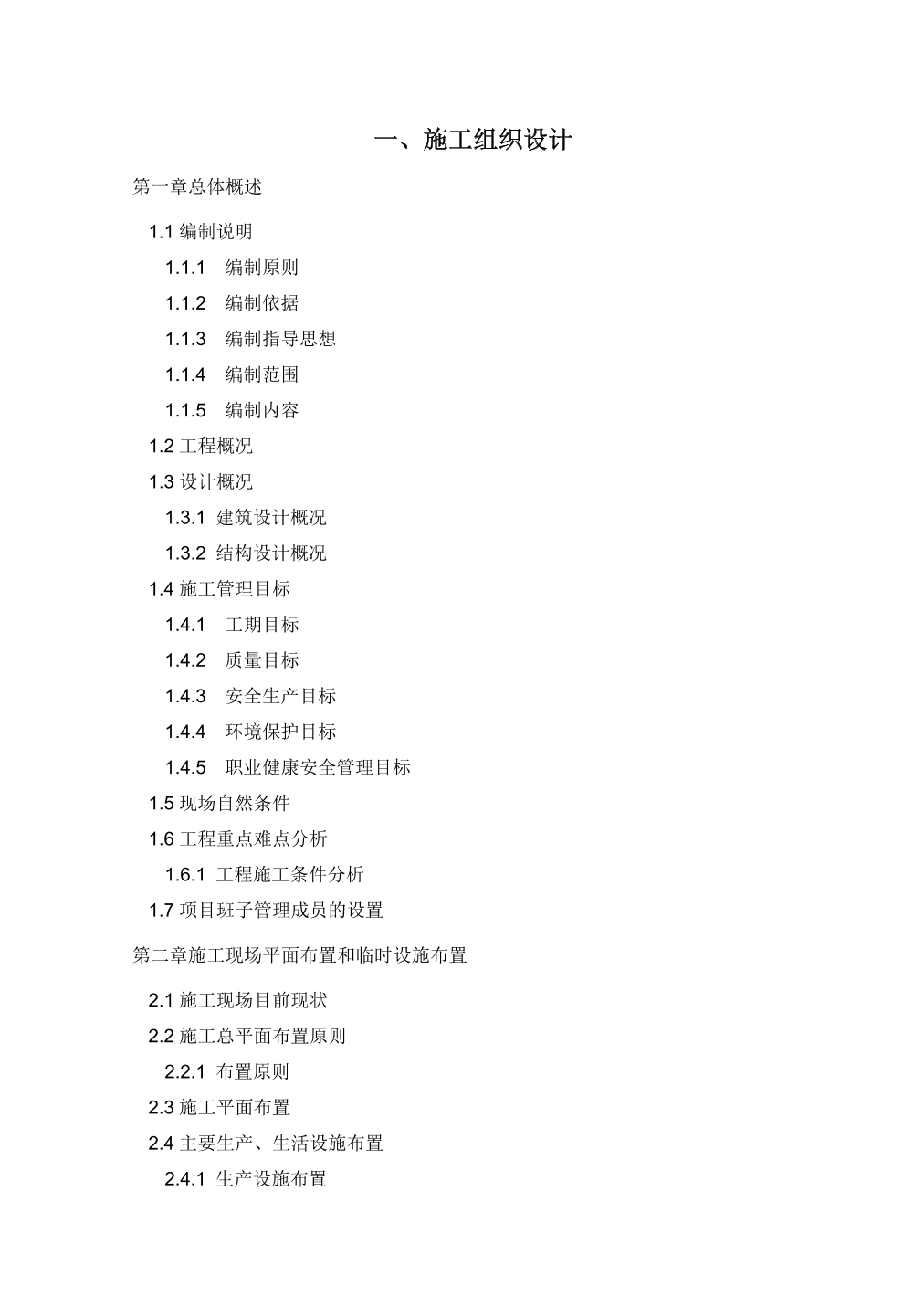 一、施工组织设计

第一章总体概述

1.1 编制说明

1.1.1 编制原则

1.1.2 编制依据

1.1.3 编制指导思想

1.1.4 编制范围

1.1.5 编制内容

1.2 工程概况

1.3 设计概况

1.3.1 建筑设计概况

1.3.2 结构设计概况

1.4 施工管理目标

1.4.1 工期目标

1.4.2 质量目标

1.4.3 安全生产目标

1.4.4 环境保护目标

1.4.5 职业健康安全管理目标

1.5 现场自然条件

1.6 工程重点难点分析

1.6.1 工程施工条件分析

1.7 项目班子管理成员的设置

第二章施工现场平面布置和临时设施布置

2.1 施工现场目前现状

2.2 施工总平面布置原则

2.2.1 布置原则

2.3 施工平面布置

2.4 主要生产、生活设施布置

2.4.1 生产设施布置